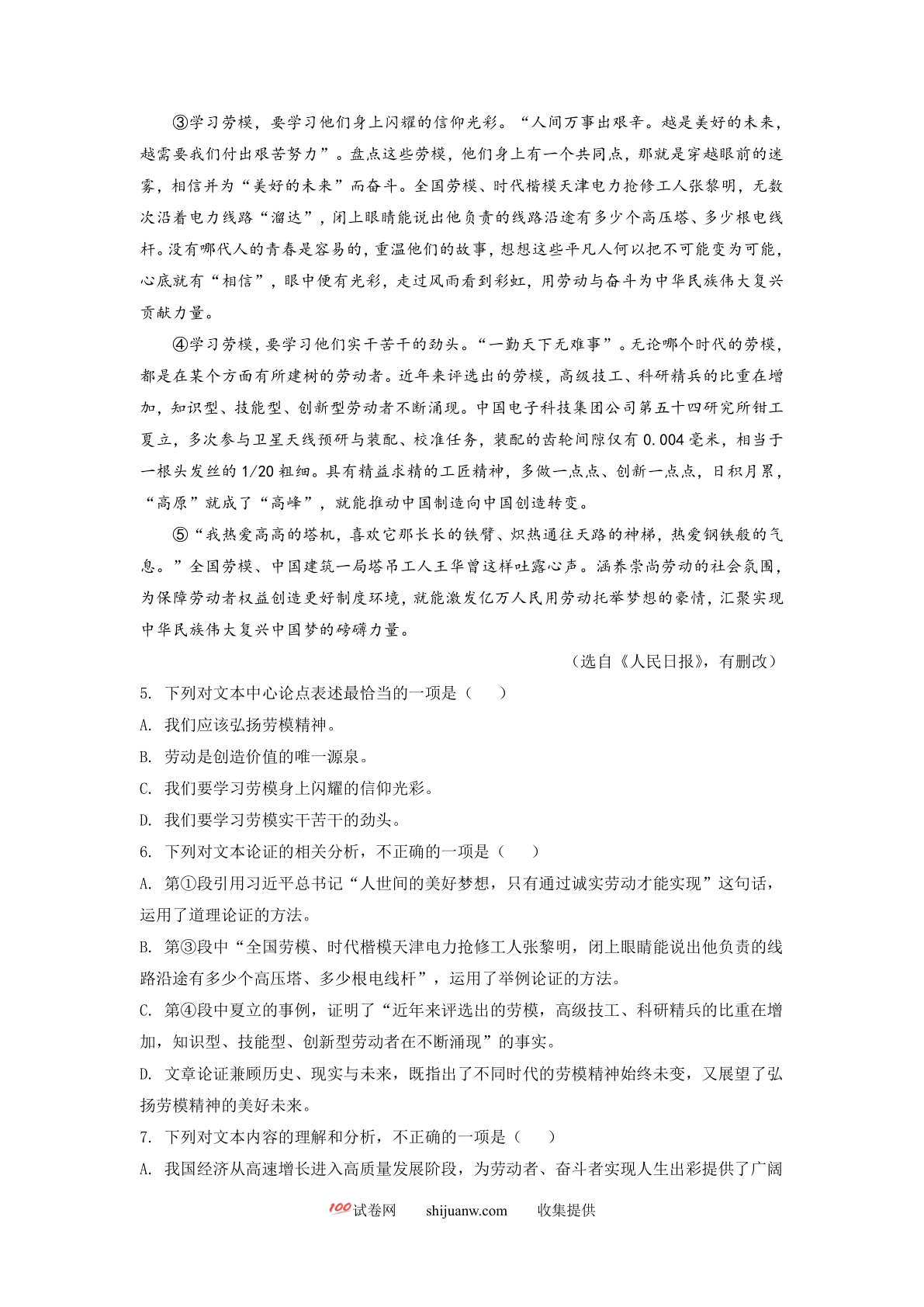 ③学习劳模，要学习他们身上闪耀的信仰光彩。“人间万事出艰辛。越是美好的未来，越需要我们付出艰苦努力”。盘点这些劳模，他们身上有一个共同点，那就是穿越眼前的迷雾，相信并为“美好的未来”而奋斗。全国劳模、时代楷模天津电力抢修工人张黎明，无数次沿着电力线路“溜达”，闭上眼睛能说出他负责的线路沿途有多少个高压塔、多少根电线杆。没有哪代人的青春是容易的，重温他们的故事，想想这些平凡人何以把不可能变为可能，心底就有“相信”，眼中便有光彩，走过风雨看到彩虹，用劳动与奋斗为中华民族伟大复兴贡献力量。

④学习劳模，要学习他们实干苦干的劲头。“一勤天下无难事”。无论哪个时代的劳模，都是在某个方面有所建树的劳动者。近年来评选出的劳模，高级技工、科研精兵的比重在增加，知识型、技能型、创新型劳动者不断涌现。中国电子科技集团公司第五十四研究所钳工夏立，多次参与卫星天线预研与装配、校准任务，装配的齿轮间隙仅有 0.004 毫米，相当于一根头发丝的 1/20 粗细。具有精益求精的工匠精神，多做一点点、创新一点点，日积月累，“高原”就成了“高峰”，就能推动中国制造向中国创造转变。

⑤“我热爱高高的塔机，喜欢它那长长的铁臂、炽热通往天路的神梯，热爱钢铁般的气息。”全国劳模、中国建筑一局塔吊工人王华曾这样吐露心声。涵养崇尚劳动的社会氛围，为保障劳动者权益创造更好制度环境，就能激发亿万人民用劳动托举梦想的豪情，汇聚实现中华民族伟大复兴中国梦的磅礴力量。

（选自《人民日报》，有删改）

5. 下列对文本中心论点表述最恰当的一项是（　　）

A. 我们应该弘扬劳模精神。

B. 劳动是创造价值的唯一源泉。

C. 我们要学习劳模身上闪耀的信仰光彩。

D. 我们要学习劳模实干苦干的劲头。

6. 下列对文本论证的相关分析，不正确的一项是（　　）

A. 第①段引用习近平总书记“人世间的美好梦想，只有通过诚实劳动才能实现”这句话，运用了道理论证的方法。

B. 第③段中“全国劳模、时代楷模天津电力抢修工人张黎明，闭上眼睛能说出他负责的线路沿途有多少个高压塔、多少根电线杆”，运用了举例论证的方法。

C. 第④段中夏立的事例，证明了“近年来评选出的劳模，高级技工、科研精兵的比重在增加，知识型、技能型、创新型劳动者在不断涌现”的事实。

D. 文章论证兼顾历史、现实与未来，既指出了不同时代的劳模精神始终未变，又展望了弘扬劳模精神的美好未来。

7. 下列对文本内容的理解和分析，不正确的一项是（　　）

A. 我国经济从高速增长进入高质量发展阶段，为劳动者、奋斗者实现人生出彩提供了广阔

100试卷网　shijuanw.com　收集提供